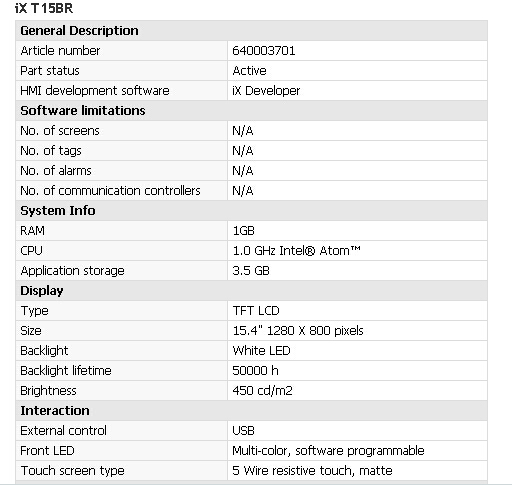 iX T15BR

| General Description | |
|---|---|
| Article number | 640003701 |
| Part status | Active |
| HMI development software | iX Developer |
| **Software limitations** | |
| No. of screens | N/A |
| No. of tags | N/A |
| No. of alarms | N/A |
| No. of communication controllers | N/A |
| **System Info** | |
| RAM | 1GB |
| CPU | 1.0 GHz Intel® Atom™ |
| Application storage | 3.5 GB |
| **Display** | |
| Type | TFT LCD |
| Size | 15.4" 1280 X 800 pixels |
| Backlight | White LED |
| Backlight lifetime | 50000 h |
| Brightness | 450 cd/m2 |
| **Interaction** | |
| External control | USB |
| Front LED | Multi-color, software programmable |
| Touch screen type | 5 Wire resistive touch, matte |